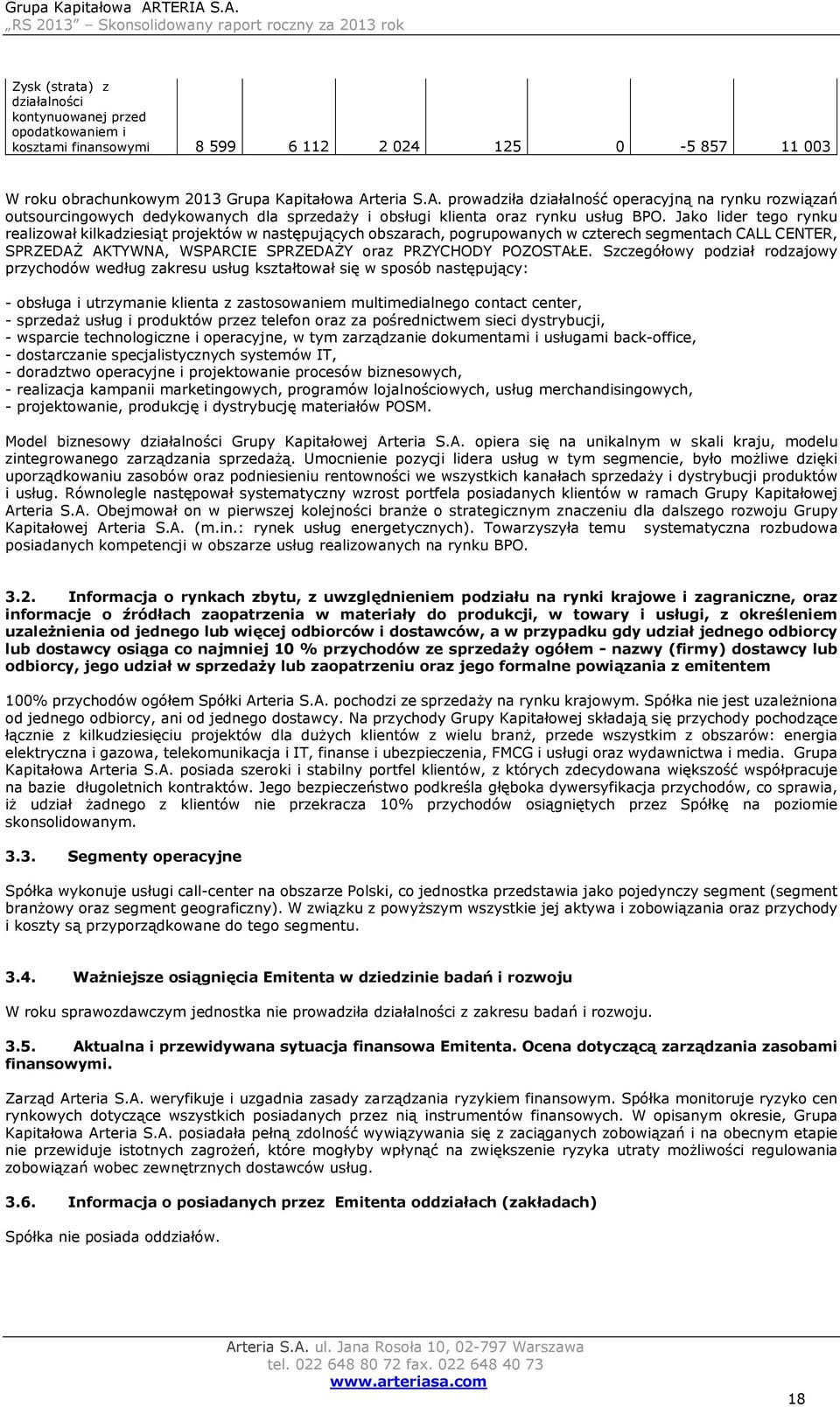 Grupa Kapitałowa ARTERIA S.A.
„RS 2013" Skonsolidowany raport roczny za 2013 rok

| Zysk (strata) z działalności kontynuowanej przed opodatkowaniem i kosztami finansowymi | 8 599 | 6 112 | 2 024 | 125 | 0 | -5 857 | 11 003 |
|---|---|---|---|---|---|---|---|

W roku obrachunkowym 2013 Grupa Kapitałowa Arteria S.A. prowadziła działalność operacyjną na rynku rozwiązań outsourcingowych dedykowanych dla sprzedaży i obsługi klienta oraz rynku usług BPO. Jako lider tego rynku realizował kilkadziesiąt projektów w następujących obszarach, pogrupowanych w czterech segmentach CALL CENTER, SPRZEDAŻ AKTYWNA, WSPARCIE SPRZEDAŻY oraz PRZYCHODY POZOSTAŁE. Szczegółowy podział rodzajowy przychodów według zakresu usług kształtował się w sposób następujący:

- obsługa i utrzymanie klienta z zastosowaniem multimedialnego contact center,
- sprzedaż usług i produktów przez telefon oraz za pośrednictwem sieci dystrybucji,
- wsparcie technologiczne i operacyjne, w tym zarządzanie dokumentami i usługami back-office,
- dostarczanie specjalistycznych systemów IT,
- doradztwo operacyjne i projektowanie procesów biznesowych,
- realizacja kampanii marketingowych, programów lojalnościowych, usług merchandisingowych,
- projektowanie, produkcję i dystrybucję materiałów POSM.

Model biznesowy działalności Grupy Kapitałowej Arteria S.A. opiera się na unikalnym w skali kraju, modelu zintegrowanego zarządzania sprzedażą. Umocnienie pozycji lidera usług w tym segmencie, było możliwe dzięki uporządkowaniu zasobów oraz podniesieniu rentowności we wszystkich kanałach sprzedaży i dystrybucji produktów i usług. Równolegle następował systematyczny wzrost portfela posiadanych klientów w ramach Grupy Kapitałowej Arteria S.A. Obejmował on w pierwszej kolejności branże o strategicznym znaczeniu dla dalszego rozwoju Grupy Kapitałowej Arteria S.A. (m.in.: rynek usług energetycznych). Towarzyszyła temu systematyczna rozbudowa posiadanych kompetencji w obszarze usług realizowanych na rynku BPO.

3.2. Informacja o rynkach zbytu, z uwzględnieniem podziału na rynki krajowe i zagraniczne, oraz informacje o źródłach zaopatrzenia w materiały do produkcji, w towary i usługi, z określeniem uzależnienia od jednego lub więcej odbiorców i dostawców, a w przypadku gdy udział jednego odbiorcy lub dostawcy osiąga co najmniej 10 % przychodów ze sprzedaży ogółem - nazwy (firmy) dostawcy lub odbiorcy, jego udział w sprzedaży lub zaopatrzeniu oraz jego formalne powiązania z emitentem

100% przychodów ogółem Spółki Arteria S.A. pochodzi ze sprzedaży na rynku krajowym. Spółka nie jest uzależniona od jednego odbiorcy, ani od jednego dostawcy. Na przychody Grupy Kapitałowej składają się przychody pochodzące łącznie z kilkudziesięciu projektów dla dużych klientów z wielu branż, przede wszystkim z obszarów: energia elektryczna i gazowa, telekomunikacja i IT, finanse i ubezpieczenia, FMCG i usługi oraz wydawnictwa i media. Grupa Kapitałowa Arteria S.A. posiada szeroki i stabilny portfel klientów, z których zdecydowana większość współpracuje na bazie długoletnich kontraktów. Jego bezpieczeństwo podkreśla głęboka dywersyfikacja przychodów, co sprawia, iż udział żadnego z klientów nie przekracza 10% przychodów osiągniętych przez Spółkę na poziomie skonsolidowanym.

3.3. Segmenty operacyjne

Spółka wykonuje usługi call-center na obszarze Polski, co jednostka przedstawia jako pojedynczy segment (segment branżowy oraz segment geograficzny). W związku z powyższym wszystkie jej aktywa i zobowiązania oraz przychody i koszty są przyporządkowane do tego segmentu.

3.4. Ważniejsze osiągnięcia Emitenta w dziedzinie badań i rozwoju

W roku sprawozdawczym jednostka nie prowadziła działalności z zakresu badań i rozwoju.

3.5. Aktualna i przewidywana sytuacja finansowa Emitenta. Ocena dotyczącą zarządzania zasobami finansowymi.

Zarząd Arteria S.A. weryfikuje i uzgadnia zasady zarządzania ryzykiem finansowym. Spółka monitoruje ryzyko cen rynkowych dotyczące wszystkich posiadanych przez nią instrumentów finansowych. W opisanym okresie, Grupa Kapitałowa Arteria S.A. posiadała pełną zdolność wywiązywania się z zaciąganych zobowiązań i na obecnym etapie nie przewiduje istotnych zagrożeń, które mogłyby wpłynąć na zwiększenie ryzyka utraty możliwości regulowania zobowiązań wobec zewnętrznych dostawców usług.

3.6. Informacja o posiadanych przez Emitenta oddziałach (zakładach)

Spółka nie posiada oddziałów.

Arteria S.A. ul. Jana Rosoła 10, 02-797 Warszawa
tel. 022 648 80 72 fax. 022 648 40 73
www.arteriasa.com

18